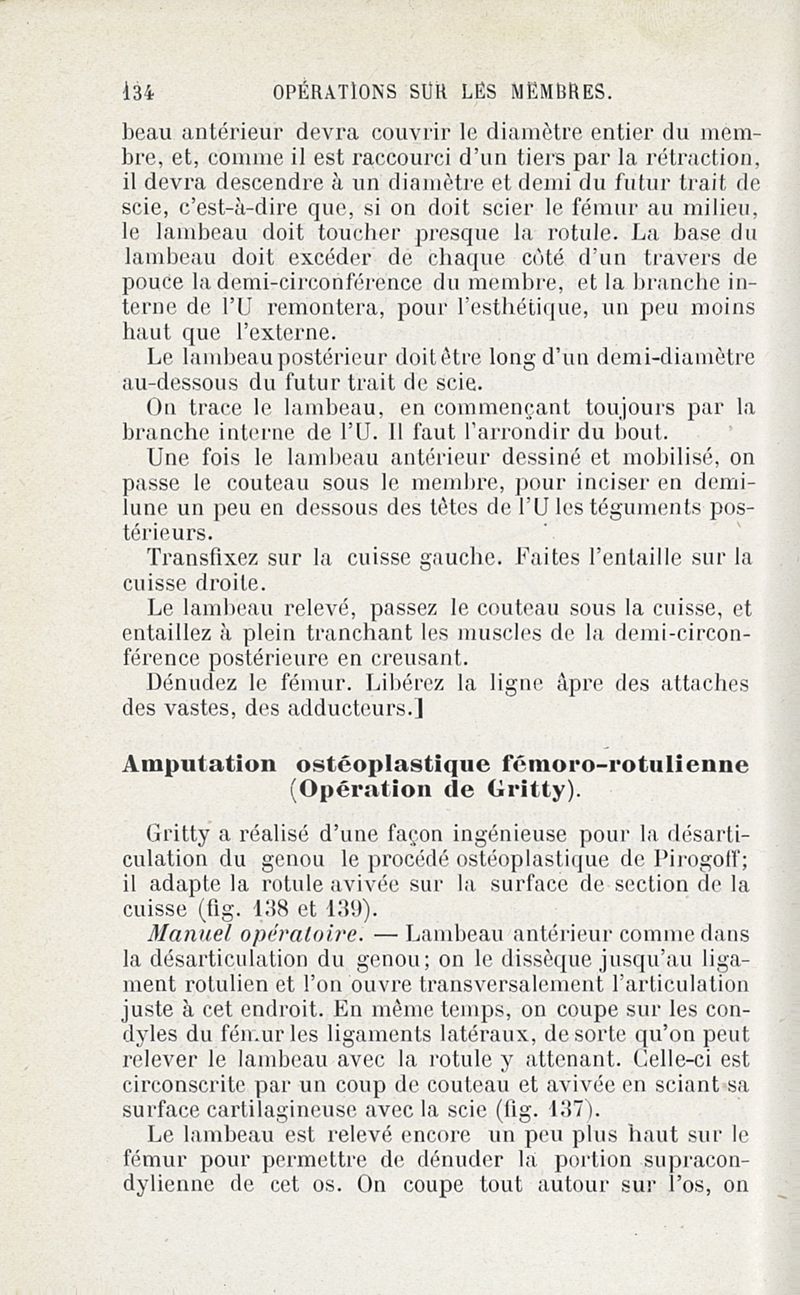 134 OPÉRATIONS SUR LES MEMBRES.

beau antérieur devra couvrir le diamètre entier du membre, et, comme il est raccourci d'un tiers par la rétraction, il devra descendre à un diamètre et demi du futur trait de scie, c'est-à-dire que, si on doit scier le fémur au milieu, le lambeau doit toucher presque la rotule. La base du lambeau doit excéder de chaque côté d'un travers de pouce la demi-circonférence du membre, et la branche interne de l'U remontera, pour l'esthétique, un peu moins haut que l'externe.

Le lambeau postérieur doit être long d'un demi-diamètre au-dessous du futur trait de scie.

On trace le lambeau, en commençant toujours par la branche interne de l'U. Il faut l'arrondir du bout.

Une fois le lambeau antérieur dessiné et mobilisé, on passe le couteau sous le membre, pour inciser en demi-lune un peu en dessous des têtes de l'U les téguments postérieurs.

Transfixez sur la cuisse gauche. Faites l'entaille sur la cuisse droite.

Le lambeau relevé, passez le couteau sous la cuisse, et entaillez à plein tranchant les muscles de la demi-circonférence postérieure en creusant.

Dénudez le fémur. Libérez la ligne âpre des attaches des vastes, des adducteurs.]

Amputation ostéoplastique fémoro-rotulienne (Opération de Gritty).

Gritty a réalisé d'une façon ingénieuse pour la désarticulation du genou le procédé ostéoplastique de Pirogoff; il adapte la rotule avivée sur la surface de section de la cuisse (fig. 138 et 139).

Manuel opératoire. — Lambeau antérieur comme dans la désarticulation du genou; on le dissèque jusqu'au ligament rotulien et l'on ouvre transversalement l'articulation juste à cet endroit. En même temps, on coupe sur les condyles du fémur les ligaments latéraux, de sorte qu'on peut relever le lambeau avec la rotule y attenant. Celle-ci est circonscrite par un coup de couteau et avivée en sciant sa surface cartilagineuse avec la scie (fig. 137).

Le lambeau est relevé encore un peu plus haut sur le fémur pour permettre de dénuder la portion supracondylienne de cet os. On coupe tout autour sur l'os, on